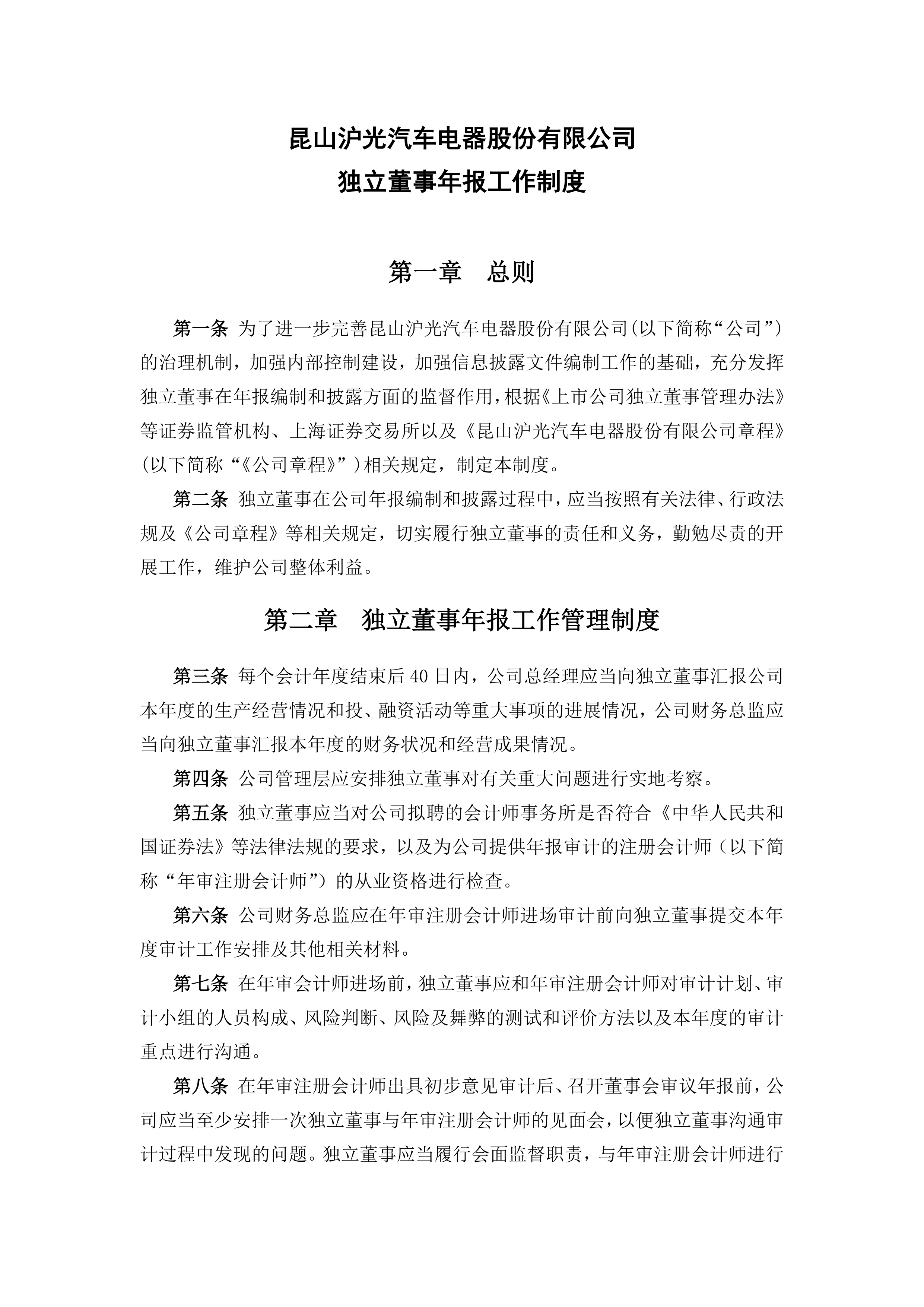 昆山沪光汽车电器股份有限公司

独立董事年报工作制度

第一章 总则

第一条 为了进一步完善昆山沪光汽车电器股份有限公司(以下简称“公司”)的治理机制，加强内部控制建设，加强信息披露文件编制工作的基础，充分发挥独立董事在年报编制和披露方面的监督作用，根据《上市公司独立董事管理办法》等证券监管机构、上海证券交易所以及《昆山沪光汽车电器股份有限公司章程》(以下简称“《公司章程》”)相关规定，制定本制度。

第二条 独立董事在公司年报编制和披露过程中，应当按照有关法律、行政法规及《公司章程》等相关规定，切实履行独立董事的责任和义务，勤勉尽责的开展工作，维护公司整体利益。

第二章 独立董事年报工作管理制度

第三条 每个会计年度结束后 40 日内，公司总经理应当向独立董事汇报公司本年度的生产经营情况和投、融资活动等重大事项的进展情况，公司财务总监应当向独立董事汇报本年度的财务状况和经营成果情况。

第四条 公司管理层应安排独立董事对有关重大问题进行实地考察。

第五条 独立董事应当对公司拟聘的会计师事务所是否符合《中华人民共和国证券法》等法律法规的要求，以及为公司提供年报审计的注册会计师（以下简称“年审注册会计师”）的从业资格进行检查。

第六条 公司财务总监应在年审注册会计师进场审计前向独立董事提交本年度审计工作安排及其他相关材料。

第七条 在年审会计师进场前，独立董事应和年审注册会计师对审计计划、审计小组的人员构成、风险判断、风险及舞弊的测试和评价方法以及本年度的审计重点进行沟通。

第八条 在年审注册会计师出具初步意见审计后、召开董事会审议年报前，公司应当至少安排一次独立董事与年审注册会计师的见面会，以便独立董事沟通审计过程中发现的问题。独立董事应当履行会面监督职责，与年审注册会计师进行